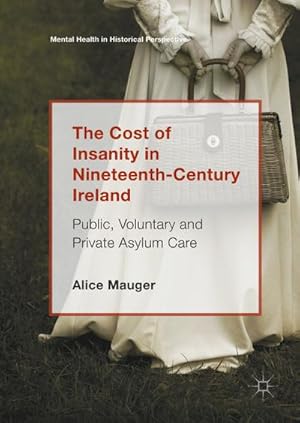 Mental Health in Historical Perspective

The Cost of Insanity in Nineteenth-Century Ireland

Public, Voluntary and Private Asylum Care

Alice Mauger